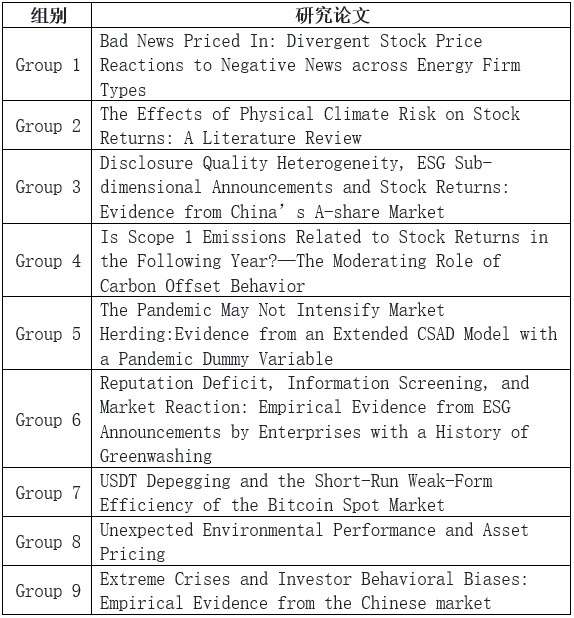 | 组别 | 研究论文 |
|---|---|
| Group 1 | Bad News Priced In: Divergent Stock Price Reactions to Negative News across Energy Firm Types |
| Group 2 | The Effects of Physical Climate Risk on Stock Returns: A Literature Review |
| Group 3 | Disclosure Quality Heterogeneity, ESG Sub-dimensional Announcements and Stock Returns: Evidence from China's A-share Market |
| Group 4 | Is Scope 1 Emissions Related to Stock Returns in the Following Year?—The Moderating Role of Carbon Offset Behavior |
| Group 5 | The Pandemic May Not Intensify Market Herding:Evidence from an Extended CSAD Model with a Pandemic Dummy Variable |
| Group 6 | Reputation Deficit, Information Screening, and Market Reaction: Empirical Evidence from ESG Announcements by Enterprises with a History of Greenwashing |
| Group 7 | USDT Depegging and the Short-Run Weak-Form Efficiency of the Bitcoin Spot Market |
| Group 8 | Unexpected Environmental Performance and Asset Pricing |
| Group 9 | Extreme Crises and Investor Behavioral Biases: Empirical Evidence from the Chinese market |